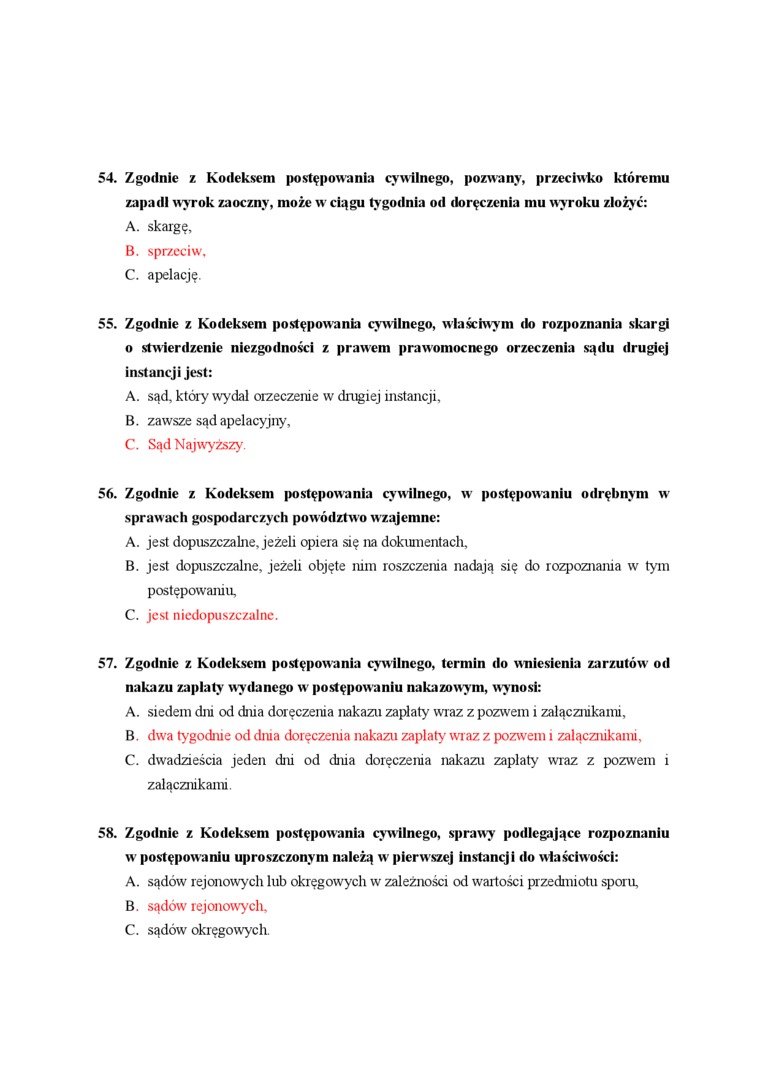 54. Zgodnie z Kodeksem postępowania cywilnego, pozwany, przeciwko któremu zapadł wyrok zaoczny, może w ciągu tygodnia od doręczenia mu wyroku złożyć:
A. skargę,
B. sprzeciw,
C. apelację.

55. Zgodnie z Kodeksem postępowania cywilnego, właściwym do rozpoznania skargi o stwierdzenie niezgodności z prawem prawomocnego orzeczenia sądu drugiej instancji jest:
A. sąd, który wydał orzeczenie w drugiej instancji,
B. zawsze sąd apelacyjny,
C. Sąd Najwyższy.

56. Zgodnie z Kodeksem postępowania cywilnego, w postępowaniu odrębnym w sprawach gospodarczych powództwo wzajemne:
A. jest dopuszczalne, jeżeli opiera się na dokumentach,
B. jest dopuszczalne, jeżeli objęte nim roszczenia nadają się do rozpoznania w tym postępowaniu,
C. jest niedopuszczalne.

57. Zgodnie z Kodeksem postępowania cywilnego, termin do wniesienia zarzutów od nakazu zapłaty wydanego w postępowaniu nakazowym, wynosi:
A. siedem dni od dnia doręczenia nakazu zapłaty wraz z pozwem i załącznikami,
B. dwa tygodnie od dnia doręczenia nakazu zapłaty wraz z pozwem i załącznikami,
C. dwadzieścia jeden dni od dnia doręczenia nakazu zapłaty wraz z pozwem i załącznikami.

58. Zgodnie z Kodeksem postępowania cywilnego, sprawy podlegające rozpoznaniu w postępowaniu uproszczonym należą w pierwszej instancji do właściwości:
A. sądów rejonowych lub okręgowych w zależności od wartości przedmiotu sporu,
B. sądów rejonowych,
C. sądów okręgowych.